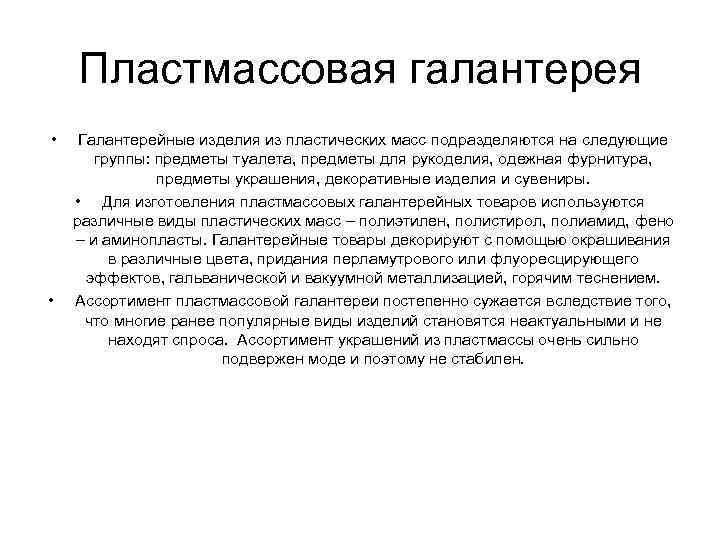 Пластмассовая галантерея

• Галантерейные изделия из пластических масс подразделяются на следующие группы: предметы туалета, предметы для рукоделия, одежная фурнитура, предметы украшения, декоративные изделия и сувениры.

• Для изготовления пластмассовых галантерейных товаров используются различные виды пластических масс – полиэтилен, полистирол, полиамид, фено – и аминопласты. Галантерейные товары декорируют с помощью окрашивания в различные цвета, придания перламутрового или флуоресцирующего эффектов, гальванической и вакуумной металлизацией, горячим теснением.

• Ассортимент пластмассовой галантереи постепенно сужается вследствие того, что многие ранее популярные виды изделий становятся неактуальными и не находят спроса. Ассортимент украшений из пластмассы очень сильно подвержен моде и поэтому не стабилен.